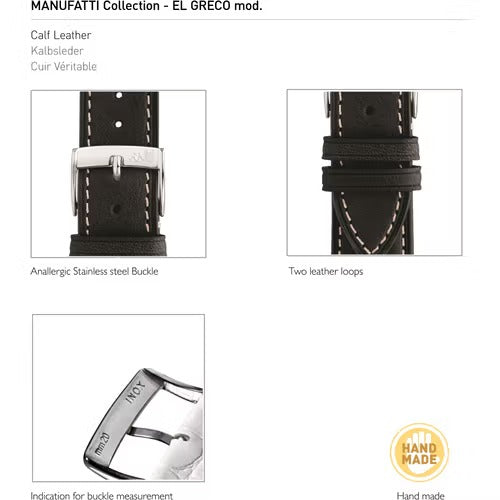 MANUFATTI Collection - EL GRECO mod.

Calf Leather
Kalbsleder
Cuir Véritable

Anallergic Stainless steel Buckle

Two leather loops

INOX
mm20

HAND MADE

Indication for buckle measurement

Hand made